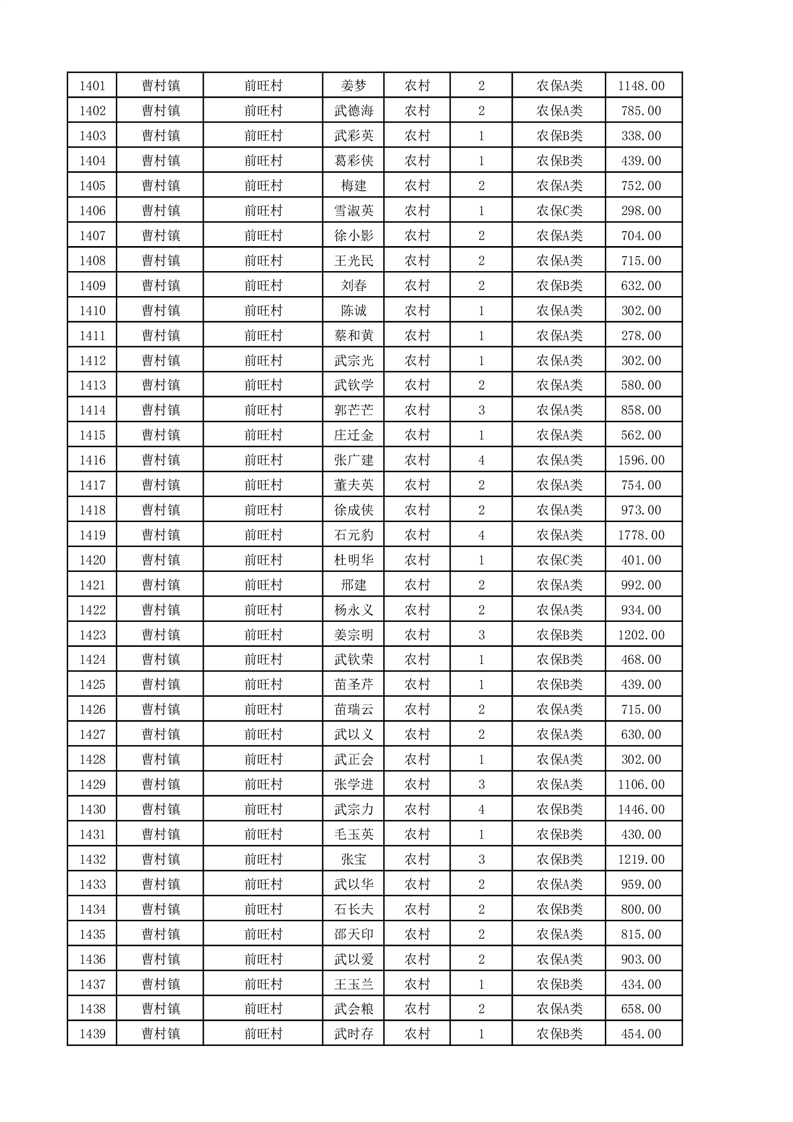 | 1401 | 曹村镇 | 前旺村 | 姜梦 | 农村 | 2 | 农保A类 | 1148.00 |
|---|---|---|---|---|---|---|---|
| 1402 | 曹村镇 | 前旺村 | 武德海 | 农村 | 2 | 农保A类 | 785.00 |
| 1403 | 曹村镇 | 前旺村 | 武彩英 | 农村 | 1 | 农保B类 | 338.00 |
| 1404 | 曹村镇 | 前旺村 | 葛彩侠 | 农村 | 1 | 农保B类 | 439.00 |
| 1405 | 曹村镇 | 前旺村 | 梅建 | 农村 | 2 | 农保A类 | 752.00 |
| 1406 | 曹村镇 | 前旺村 | 雪淑英 | 农村 | 1 | 农保C类 | 298.00 |
| 1407 | 曹村镇 | 前旺村 | 徐小影 | 农村 | 2 | 农保A类 | 704.00 |
| 1408 | 曹村镇 | 前旺村 | 王光民 | 农村 | 2 | 农保A类 | 715.00 |
| 1409 | 曹村镇 | 前旺村 | 刘春 | 农村 | 2 | 农保B类 | 632.00 |
| 1410 | 曹村镇 | 前旺村 | 陈诚 | 农村 | 1 | 农保A类 | 302.00 |
| 1411 | 曹村镇 | 前旺村 | 蔡和黄 | 农村 | 1 | 农保A类 | 278.00 |
| 1412 | 曹村镇 | 前旺村 | 武宗光 | 农村 | 1 | 农保A类 | 302.00 |
| 1413 | 曹村镇 | 前旺村 | 武钦学 | 农村 | 2 | 农保A类 | 580.00 |
| 1414 | 曹村镇 | 前旺村 | 郭芒芒 | 农村 | 3 | 农保A类 | 858.00 |
| 1415 | 曹村镇 | 前旺村 | 庄迁金 | 农村 | 1 | 农保A类 | 562.00 |
| 1416 | 曹村镇 | 前旺村 | 张广建 | 农村 | 4 | 农保A类 | 1596.00 |
| 1417 | 曹村镇 | 前旺村 | 董夫英 | 农村 | 2 | 农保A类 | 754.00 |
| 1418 | 曹村镇 | 前旺村 | 徐成侠 | 农村 | 2 | 农保A类 | 973.00 |
| 1419 | 曹村镇 | 前旺村 | 石元豹 | 农村 | 4 | 农保A类 | 1778.00 |
| 1420 | 曹村镇 | 前旺村 | 杜明华 | 农村 | 1 | 农保C类 | 401.00 |
| 1421 | 曹村镇 | 前旺村 | 邢建 | 农村 | 2 | 农保A类 | 992.00 |
| 1422 | 曹村镇 | 前旺村 | 杨永义 | 农村 | 2 | 农保A类 | 934.00 |
| 1423 | 曹村镇 | 前旺村 | 姜宗明 | 农村 | 3 | 农保B类 | 1202.00 |
| 1424 | 曹村镇 | 前旺村 | 武钦荣 | 农村 | 1 | 农保B类 | 468.00 |
| 1425 | 曹村镇 | 前旺村 | 苗圣芹 | 农村 | 1 | 农保B类 | 439.00 |
| 1426 | 曹村镇 | 前旺村 | 苗瑞云 | 农村 | 2 | 农保A类 | 715.00 |
| 1427 | 曹村镇 | 前旺村 | 武以义 | 农村 | 2 | 农保A类 | 630.00 |
| 1428 | 曹村镇 | 前旺村 | 武正会 | 农村 | 1 | 农保A类 | 302.00 |
| 1429 | 曹村镇 | 前旺村 | 张学进 | 农村 | 3 | 农保A类 | 1106.00 |
| 1430 | 曹村镇 | 前旺村 | 武宗力 | 农村 | 4 | 农保B类 | 1446.00 |
| 1431 | 曹村镇 | 前旺村 | 毛玉英 | 农村 | 1 | 农保B类 | 430.00 |
| 1432 | 曹村镇 | 前旺村 | 张宝 | 农村 | 3 | 农保B类 | 1219.00 |
| 1433 | 曹村镇 | 前旺村 | 武以华 | 农村 | 2 | 农保A类 | 959.00 |
| 1434 | 曹村镇 | 前旺村 | 石长夫 | 农村 | 2 | 农保B类 | 800.00 |
| 1435 | 曹村镇 | 前旺村 | 邵天印 | 农村 | 2 | 农保A类 | 815.00 |
| 1436 | 曹村镇 | 前旺村 | 武以爱 | 农村 | 2 | 农保A类 | 903.00 |
| 1437 | 曹村镇 | 前旺村 | 王玉兰 | 农村 | 1 | 农保B类 | 434.00 |
| 1438 | 曹村镇 | 前旺村 | 武会粮 | 农村 | 2 | 农保A类 | 658.00 |
| 1439 | 曹村镇 | 前旺村 | 武时存 | 农村 | 1 | 农保B类 | 454.00 |